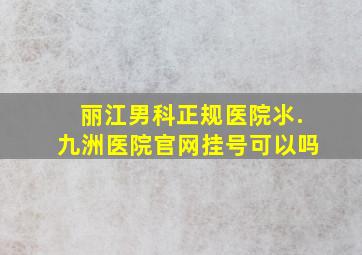 丽江男科正规医院氺.
九洲医院官网挂号可以吗